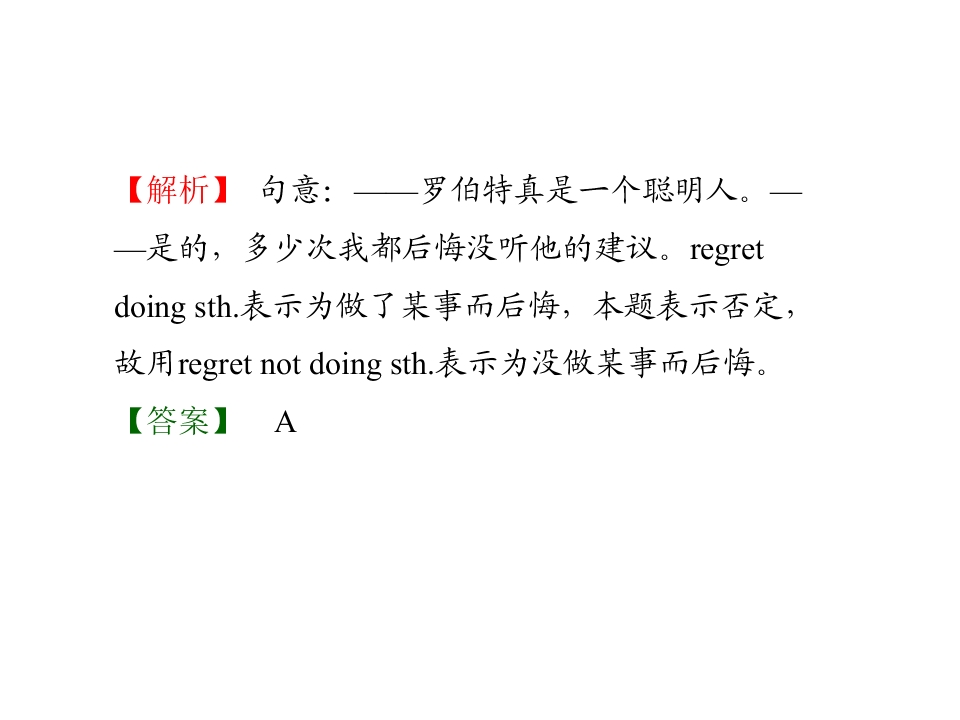 【解析】 句意：——罗伯特真是一个聪明人。——是的，多少次我都后悔没听他的建议。regret doing sth.表示为做了某事而后悔，本题表示否定，故用regret not doing sth.表示为没做某事而后悔。

【答案】 A